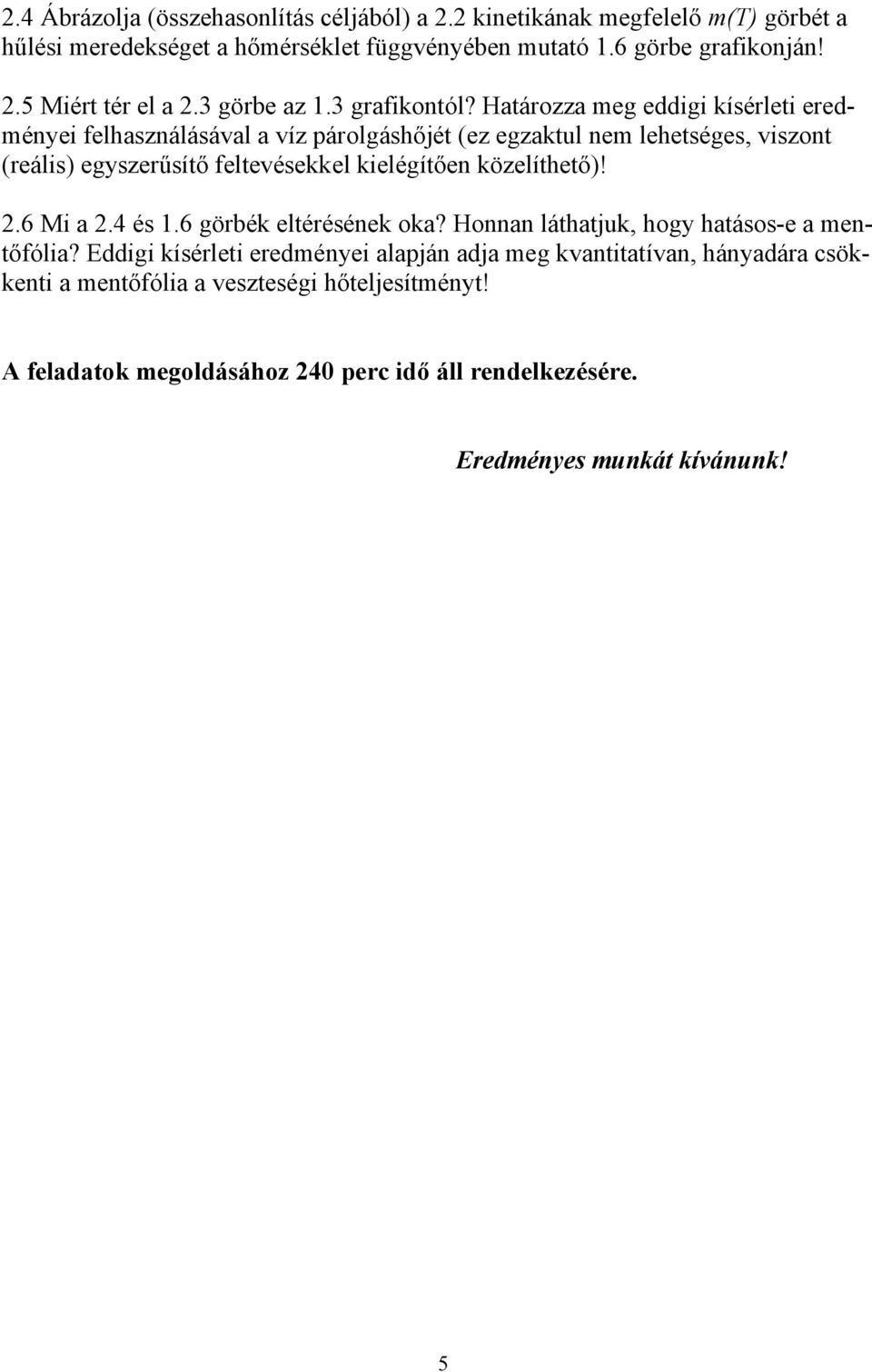 2.4 Ábrázolja (összehasonlítás céljából) a 2.2 kinetikának megfelelő $m(T)$ görbét a hűlési meredekséget a hőmérséklet függvényében mutató 1.6 görbe grafikonján!

2.5 Miért tér el a 2.3 görbe az 1.3 grafikontól? Határozza meg eddigi kísérleti eredményei felhasználásával a víz párolgáshőjét (ez egzaktul nem lehetséges, viszont (reális) egyszerűsítő feltevésekkel kielégítően közelíthető)!

2.6 Mi a 2.4 és 1.6 görbék eltérésének oka? Honnan láthatjuk, hogy hatásos-e a mentőfólia? Eddigi kísérleti eredményei alapján adja meg kvantitatívan, hányadára csökkenti a mentőfólia a veszteségi hőteljesítményt!

A feladatok megoldásához 240 perc idő áll rendelkezésére.

Eredményes munkát kívánunk!

5